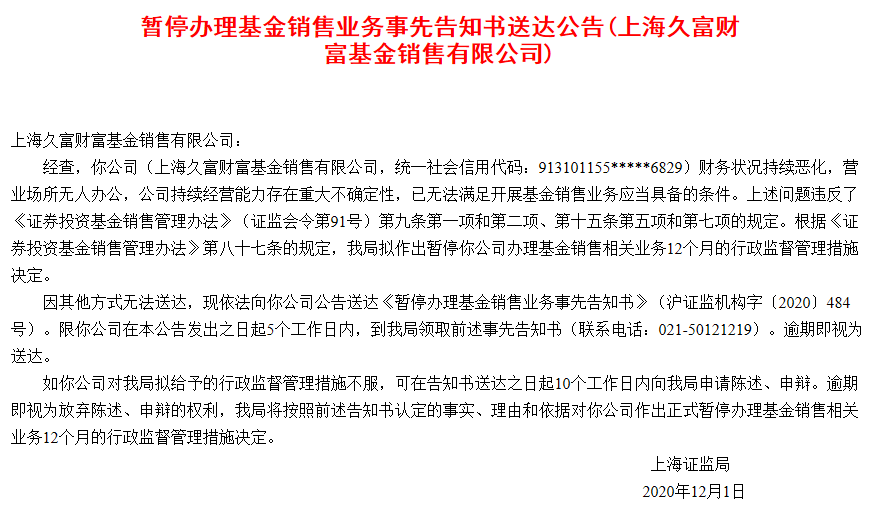 暂停办理基金销售业务事先告知书送达公告(上海久富财富基金销售有限公司)

上海久富财富基金销售有限公司：

经查，你公司（上海久富财富基金销售有限公司，统一社会信用代码：913101155*****6829）财务状况持续恶化，营业场所无人办公，公司持续经营能力存在重大不确定性，已无法满足开展基金销售业务应当具备的条件。上述问题违反了《证券投资基金销售管理办法》（证监会令第91号）第九条第一项和第二项、第十五条第五项和第七项的规定。根据《证券投资基金销售管理办法》第八十七条的规定，我局拟作出暂停你公司办理基金销售相关业务12个月的行政监督管理措施决定。

因其他方式无法送达，现依法向你公司公告送达《暂停办理基金销售业务事先告知书》（沪证监机构字〔2020〕484号）。限你公司在本公告发出之日起5个工作日内，到我局领取前述事先告知书（联系电话：021-50121219）。逾期即视为送达。

如你公司对我局拟给予的行政监督管理措施不服，可在告知书送达之日起10个工作日内向我局申请陈述、申辩。逾期即视为放弃陈述、申辩的权利，我局将按照前述告知书认定的事实、理由和依据对你公司作出正式暂停办理基金销售相关业务12个月的行政监督管理措施决定。

上海证监局

2020年12月1日